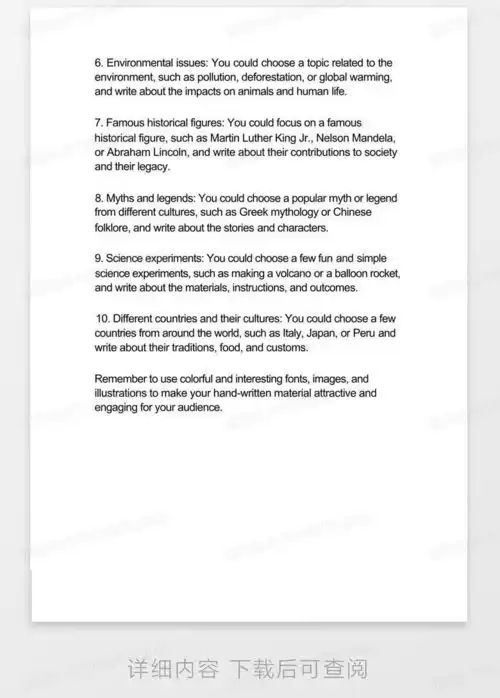 6. Environmental issues: You could choose a topic related to the environment, such as pollution, deforestation, or global warming, and write about the impacts on animals and human life.

7. Famous historical figures: You could focus on a famous historical figure, such as Martin Luther King Jr., Nelson Mandela, or Abraham Lincoln, and write about their contributions to society and their legacy.

8. Myths and legends: You could choose a popular myth or legend from different cultures, such as Greek mythology or Chinese folklore, and write about the stories and characters.

9. Science experiments: You could choose a few fun and simple science experiments, such as making a volcano or a balloon rocket, and write about the materials, instructions, and outcomes.

10. Different countries and their cultures: You could choose a few countries from around the world, such as Italy, Japan, or Peru and write about their traditions, food, and customs.

Remember to use colorful and interesting fonts, images, and illustrations to make your hand-written material attractive and engaging for your audience.

详细内容 下载后可查阅